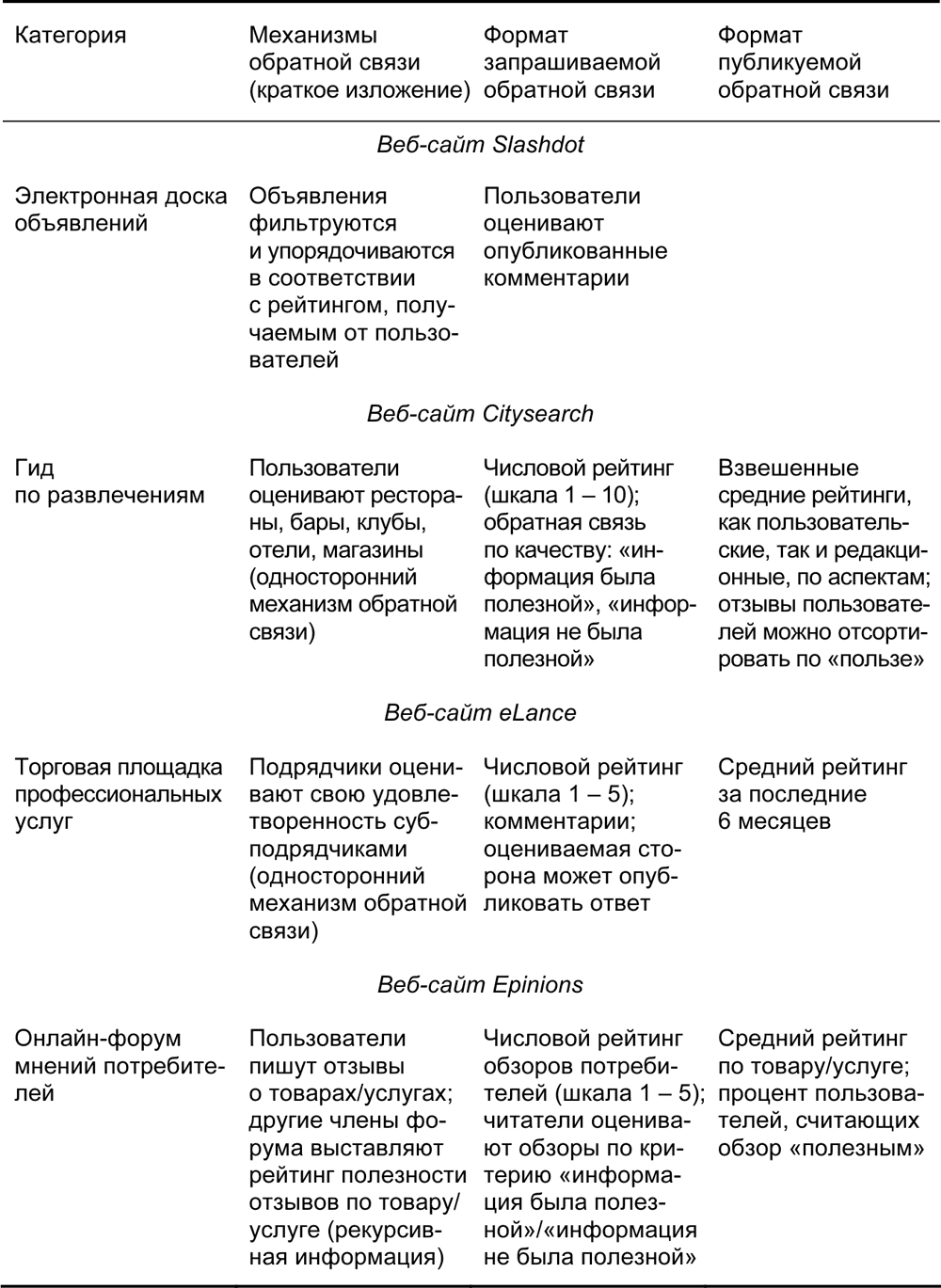 | Категория | Механизмы обратной связи (краткое изложение) | Формат запрашиваемой обратной связи | Формат публикуемой обратной связи |
|---|---|---|---|
| *Веб-сайт Slashdot* | | | |
| Электронная доска объявлений | Объявления фильтруются и упорядочиваются в соответствии с рейтингом, получаемым от пользователей | Пользователи оценивают опубликованные комментарии | |
| *Веб-сайт Citysearch* | | | |
| Гид по развлечениям | Пользователи оценивают рестораны, бары, клубы, отели, магазины (односторонний механизм обратной связи) | Числовой рейтинг (шкала 1 – 10); обратная связь по качеству: «информация была полезной», «информация не была полезной» | Взвешенные средние рейтинги, как пользовательские, так и редакционные, по аспектам; отзывы пользователей можно отсортировать по «пользе» |
| *Веб-сайт eLance* | | | |
| Торговая площадка профессиональных услуг | Подрядчики оценивают свою удовлетворенность субподрядчиками (односторонний механизм обратной связи) | Числовой рейтинг (шкала 1 – 5); комментарии; оцениваемая сторона может опубликовать ответ | Средний рейтинг за последние 6 месяцев |
| *Веб-сайт Epinions* | | | |
| Онлайн-форум мнений потребителей | Пользователи пишут отзывы о товарах/услугах; другие члены форума выставляют рейтинг полезности отзывов по товару/услуге (рекурсивная информация) | Числовой рейтинг обзоров потребителей (шкала 1 – 5); читатели оценивают обзоры по критерию «информация была полезной»/«информация не была полезной» | Средний рейтинг по товару/услуге; процент пользователей, считающих обзор «полезным» |